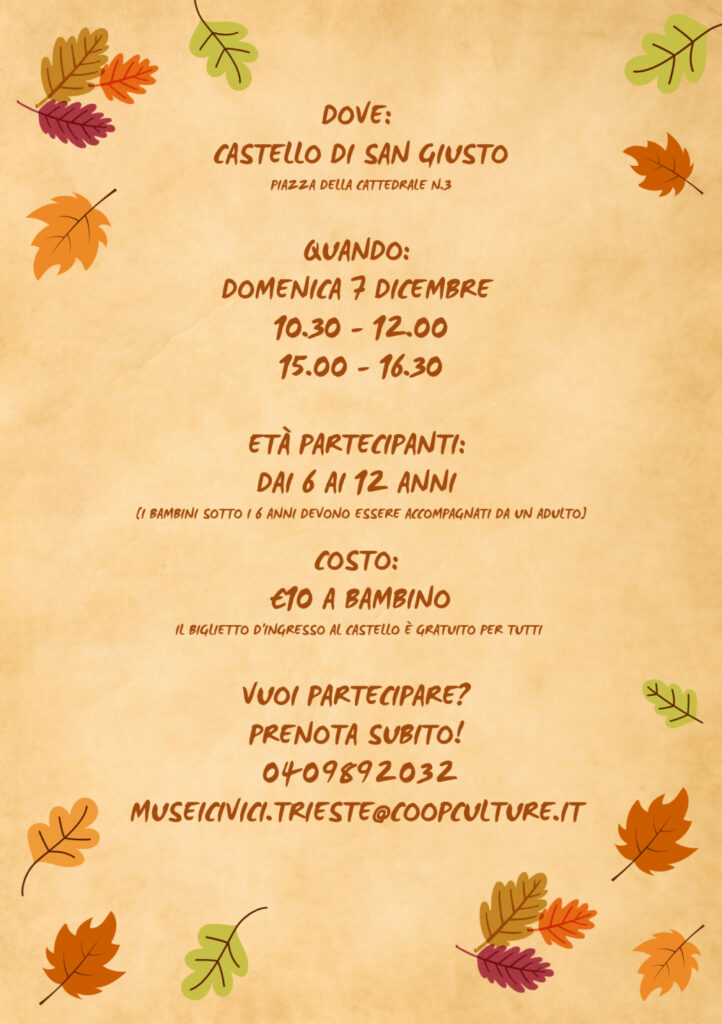 DOVE:
CASTELLO DI SAN GIUSTO
PIAZZA DELLA CATTEDRALE N.3

QUANDO:
DOMENICA 7 DICEMBRE
10.30 - 12.00
15.00 - 16.30

ETÀ PARTECIPANTI:
DAI 6 AI 12 ANNI
(I BAMBINI SOTTO I 6 ANNI DEVONO ESSERE ACCOMPAGNATI DA UN ADULTO)

COSTO:
€10 A BAMBINO
IL BIGLIETTO D'INGRESSO AL CASTELLO È GRATUITO PER TUTTI

VUOI PARTECIPARE?
PRENOTA SUBITO!
0409892032
MUSEICIVICI.TRIESTE@COOPCULTURE.IT